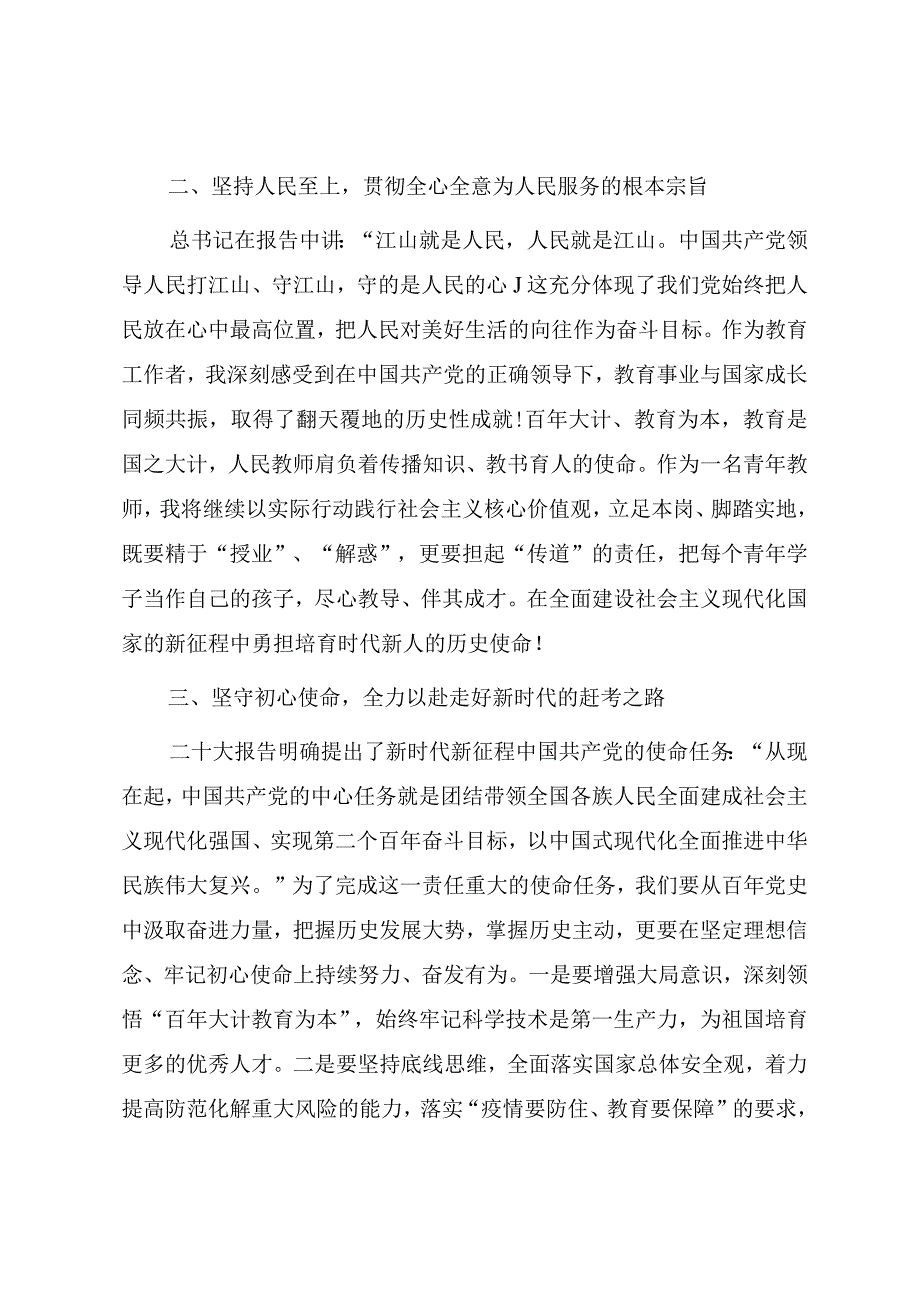 二、坚持人民至上，贯彻全心全意为人民服务的根本宗旨

总书记在报告中讲：“江山就是人民，人民就是江山。中国共产党领导人民打江山、守江山，守的是人民的心J这充分体现了我们党始终把人民放在心中最高位置，把人民对美好生活的向往作为奋斗目标。作为教育工作者，我深刻感受到在中国共产党的正确领导下，教育事业与国家成长同频共振，取得了翻天覆地的历史性成就！百年大计、教育为本，教育是国之大计，人民教师肩负着传播知识、教书育人的使命。作为一名青年教师，我将继续以实际行动践行社会主义核心价值观，立足本岗、脚踏实地，既要精于“授业”、“解惑”，更要担起“传道”的责任，把每个青年学子当作自己的孩子，尽心教导、伴其成才。在全面建设社会主义现代化国家的新征程中勇担培育时代新人的历史使命！

三、坚守初心使命，全力以赴走好新时代的赶考之路

二十大报告明确提出了新时代新征程中国共产党的使命任务：“从现在起，中国共产党的中心任务就是团结带领全国各族人民全面建成社会主义现代化强国、实现第二个百年奋斗目标，以中国式现代化全面推进中华民族伟大复兴。”为了完成这一责任重大的使命任务，我们要从百年党史中汲取奋进力量，把握历史发展大势，掌握历史主动，更要在坚定理想信念、牢记初心使命上持续努力、奋发有为。一是要增强大局意识，深刻领悟“百年大计教育为本”，始终牢记科学技术是第一生产力，为祖国培育更多的优秀人才。二是要坚持底线思维，全面落实国家总体安全观，着力提高防范化解重大风险的能力，落实“疫情要防住、教育要保障”的要求，